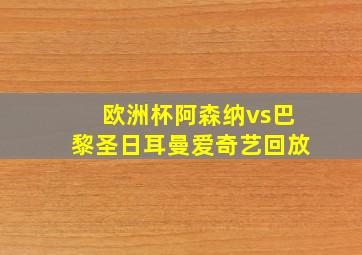 欧洲杯阿森纳vs巴黎圣日耳曼爱奇艺回放